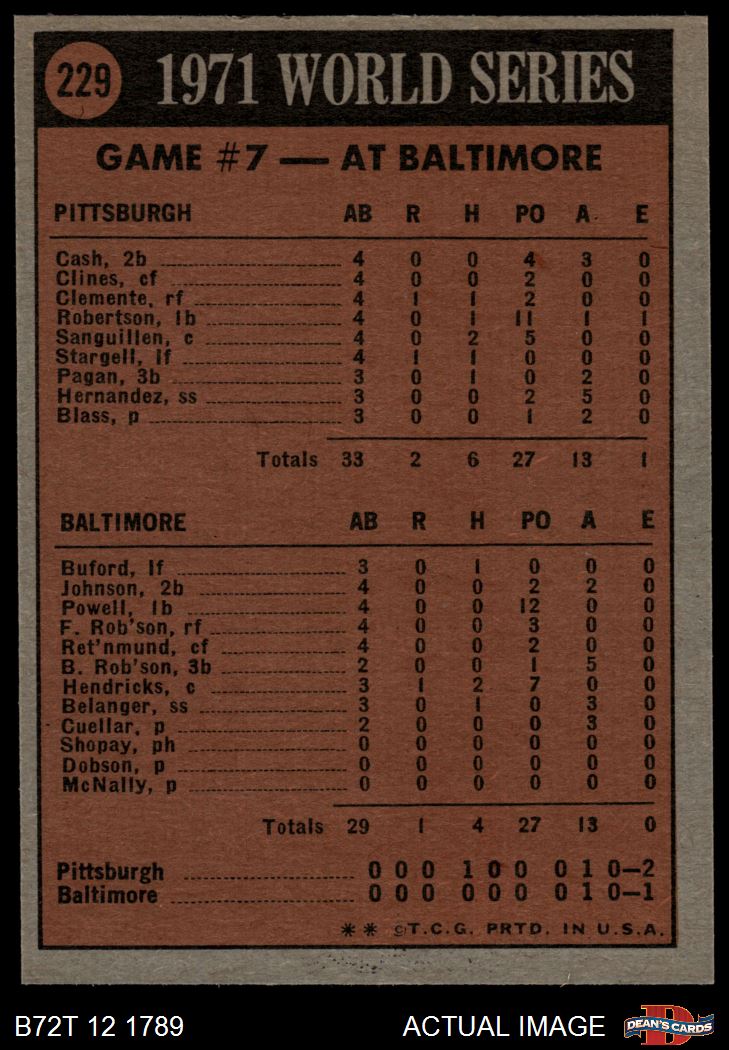 229 1971 WORLD SERIES

GAME #7 — AT BALTIMORE

| PITTSBURGH | AB | R | H | PO | A | E |
|---|---|---|---|---|---|---|
| Cash, 2b | 4 | 0 | 0 | 4 | 3 | 0 |
| Clines, cf | 4 | 0 | 0 | 2 | 0 | 0 |
| Clemente, rf | 4 | 1 | 1 | 2 | 0 | 0 |
| Robertson, 1b | 4 | 0 | 1 | 11 | 1 | 1 |
| Sanguillen, c | 4 | 0 | 2 | 5 | 0 | 0 |
| Stargell, lf | 4 | 1 | 1 | 0 | 0 | 0 |
| Pagan, 3b | 3 | 0 | 1 | 0 | 2 | 0 |
| Hernandez, ss | 3 | 0 | 0 | 2 | 5 | 0 |
| Blass, p | 3 | 0 | 0 | 1 | 2 | 0 |
| Totals | 33 | 2 | 6 | 27 | 13 | 1 |

| BALTIMORE | AB | R | H | PO | A | E |
|---|---|---|---|---|---|---|
| Buford, lf | 3 | 0 | 1 | 0 | 0 | 0 |
| Johnson, 2b | 4 | 0 | 0 | 2 | 2 | 0 |
| Powell, 1b | 4 | 0 | 0 | 12 | 0 | 0 |
| F. Rob'son, rf | 4 | 0 | 0 | 3 | 0 | 0 |
| Ret'nmund, cf | 4 | 0 | 0 | 2 | 0 | 0 |
| B. Rob'son, 3b | 2 | 0 | 0 | 1 | 5 | 0 |
| Hendricks, c | 3 | 1 | 2 | 7 | 0 | 0 |
| Belanger, ss | 3 | 0 | 1 | 0 | 3 | 0 |
| Cuellar, p | 2 | 0 | 0 | 0 | 3 | 0 |
| Shopay, ph | 0 | 0 | 0 | 0 | 0 | 0 |
| Dobson, p | 0 | 0 | 0 | 0 | 0 | 0 |
| McNally, p | 0 | 0 | 0 | 0 | 0 | 0 |
| Totals | 29 | 1 | 4 | 27 | 13 | 0 |

Pittsburgh 0 0 0 1 0 0 0 1 0—2
Baltimore 0 0 0 0 0 0 0 1 0—1

** ©T.C.G. PRTD. IN U.S.A.

B72T 12 1789 ACTUAL IMAGE DEAN'S CARDS